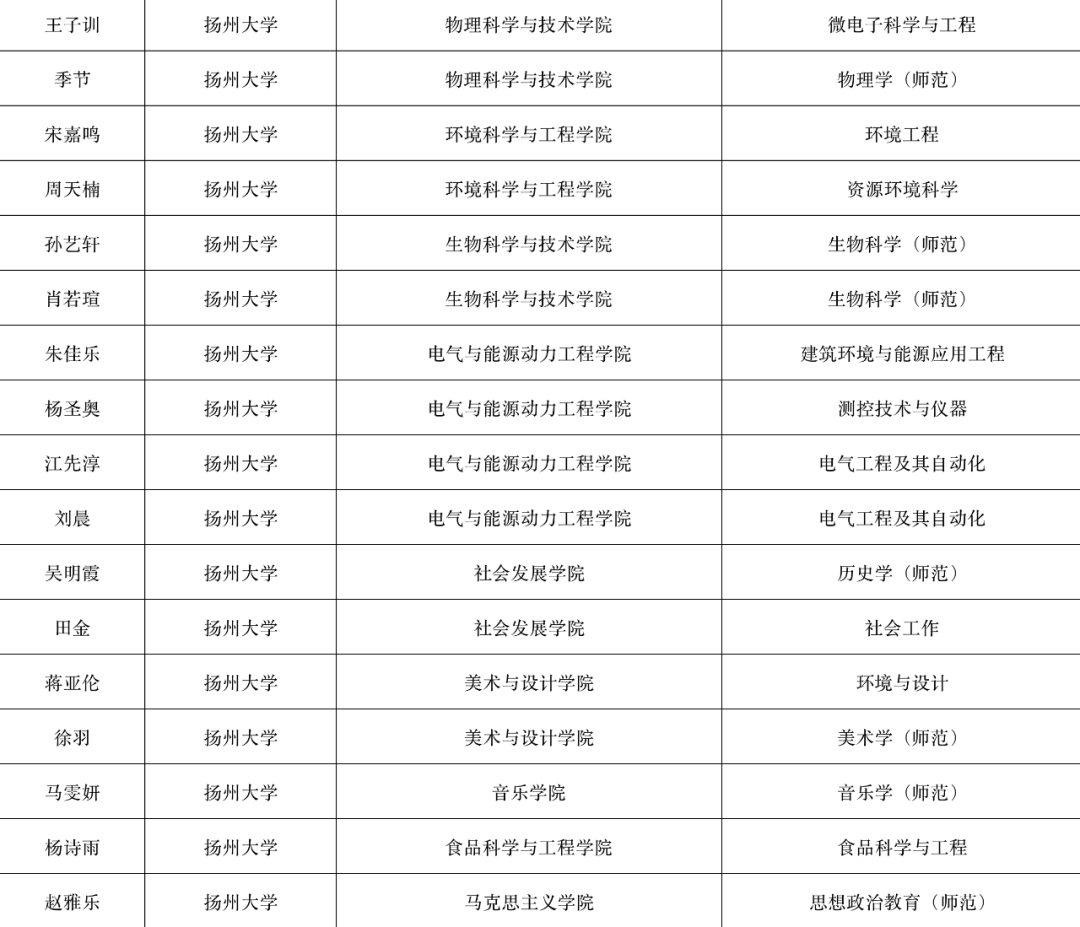 | 王子训 | 扬州大学 | 物理科学与技术学院 | 微电子科学与工程 |
|---|---|---|---|
| 季节 | 扬州大学 | 物理科学与技术学院 | 物理学（师范） |
| 宋嘉鸣 | 扬州大学 | 环境科学与工程学院 | 环境工程 |
| 周天楠 | 扬州大学 | 环境科学与工程学院 | 资源环境科学 |
| 孙艺轩 | 扬州大学 | 生物科学与技术学院 | 生物科学（师范） |
| 肖若瑄 | 扬州大学 | 生物科学与技术学院 | 生物科学（师范） |
| 朱佳乐 | 扬州大学 | 电气与能源动力工程学院 | 建筑环境与能源应用工程 |
| 杨圣奥 | 扬州大学 | 电气与能源动力工程学院 | 测控技术与仪器 |
| 江先淳 | 扬州大学 | 电气与能源动力工程学院 | 电气工程及其自动化 |
| 刘晨 | 扬州大学 | 电气与能源动力工程学院 | 电气工程及其自动化 |
| 吴明霞 | 扬州大学 | 社会发展学院 | 历史学（师范） |
| 田金 | 扬州大学 | 社会发展学院 | 社会工作 |
| 蒋亚伦 | 扬州大学 | 美术与设计学院 | 环境与设计 |
| 徐羽 | 扬州大学 | 美术与设计学院 | 美术学（师范） |
| 马雯妍 | 扬州大学 | 音乐学院 | 音乐学（师范） |
| 杨诗雨 | 扬州大学 | 食品科学与工程学院 | 食品科学与工程 |
| 赵雅乐 | 扬州大学 | 马克思主义学院 | 思想政治教育（师范） |